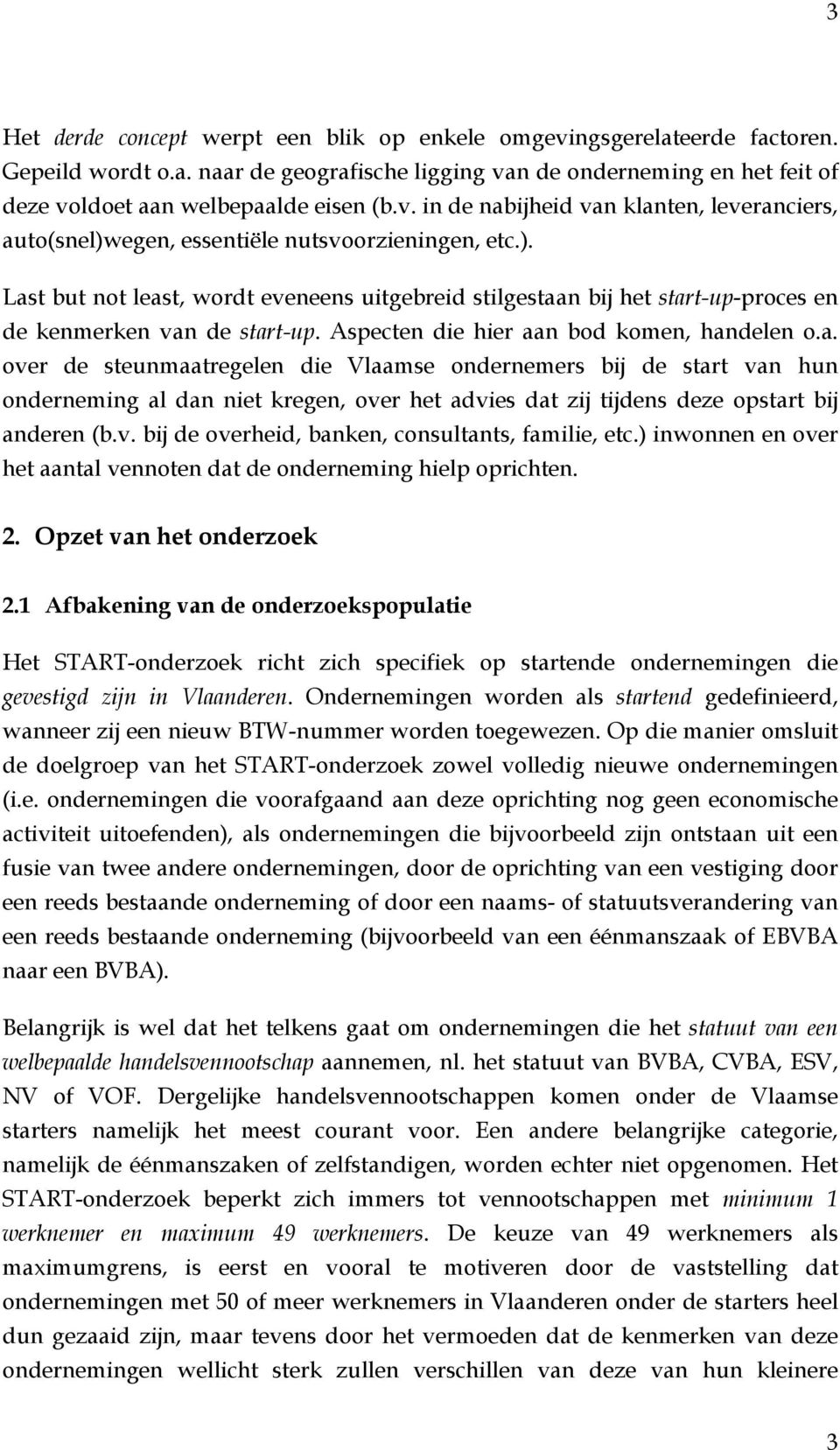 3

Het derde concept werpt een blik op enkele omgevingsgerelateerde factoren. Gepeild wordt o.a. naar de geografische ligging van de onderneming en het feit of deze voldoet aan welbepaalde eisen (b.v. in de nabijheid van klanten, leveranciers, auto(snel)wegen, essentiële nutsvoorzieningen, etc.).

Last but not least, wordt eveneens uitgebreid stilgestaan bij het start-up-proces en de kenmerken van de start-up. Aspecten die hier aan bod komen, handelen o.a. over de steunmaatregelen die Vlaamse ondernemers bij de start van hun onderneming al dan niet kregen, over het advies dat zij tijdens deze opstart bij anderen (b.v. bij de overheid, banken, consultants, familie, etc.) inwonnen en over het aantal vennoten dat de onderneming hielp oprichten.

2. Opzet van het onderzoek

2.1 Afbakening van de onderzoekspopulatie

Het START-onderzoek richt zich specifiek op startende ondernemingen die gevestigd zijn in Vlaanderen. Ondernemingen worden als startend gedefinieerd, wanneer zij een nieuw BTW-nummer worden toegewezen. Op die manier omsluit de doelgroep van het START-onderzoek zowel volledig nieuwe ondernemingen (i.e. ondernemingen die voorafgaand aan deze oprichting nog geen economische activiteit uitoefenden), als ondernemingen die bijvoorbeeld zijn ontstaan uit een fusie van twee andere ondernemingen, door de oprichting van een vestiging door een reeds bestaande onderneming of door een naams- of statuutsverandering van een reeds bestaande onderneming (bijvoorbeeld van een éénmanszaak of EBVBA naar een BVBA).

Belangrijk is wel dat het telkens gaat om ondernemingen die het statuut van een welbepaalde handelsvennootschap aannemen, nl. het statuut van BVBA, CVBA, ESV, NV of VOF. Dergelijke handelsvennootschappen komen onder de Vlaamse starters namelijk het meest courant voor. Een andere belangrijke categorie, namelijk de éénmanszaken of zelfstandigen, worden echter niet opgenomen. Het START-onderzoek beperkt zich immers tot vennootschappen met minimum 1 werknemer en maximum 49 werknemers. De keuze van 49 werknemers als maximumgrens, is eerst en vooral te motiveren door de vaststelling dat ondernemingen met 50 of meer werknemers in Vlaanderen onder de starters heel dun gezaaid zijn, maar tevens door het vermoeden dat de kenmerken van deze ondernemingen wellicht sterk zullen verschillen van deze van hun kleinere

3